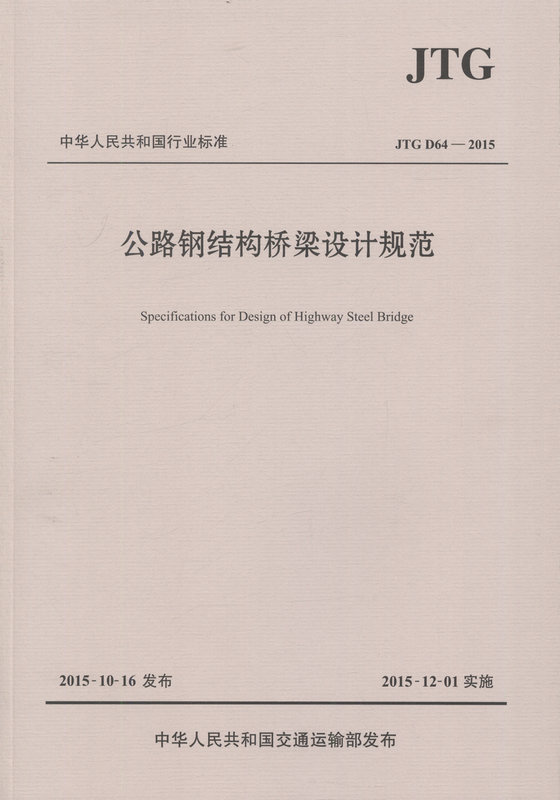 JTG

中华人民共和国行业标准

JTG D64—2015

公路钢结构桥梁设计规范

Specifications for Design of Highway Steel Bridge

2015-10-16 发布

2015-12-01 实施

中华人民共和国交通运输部发布